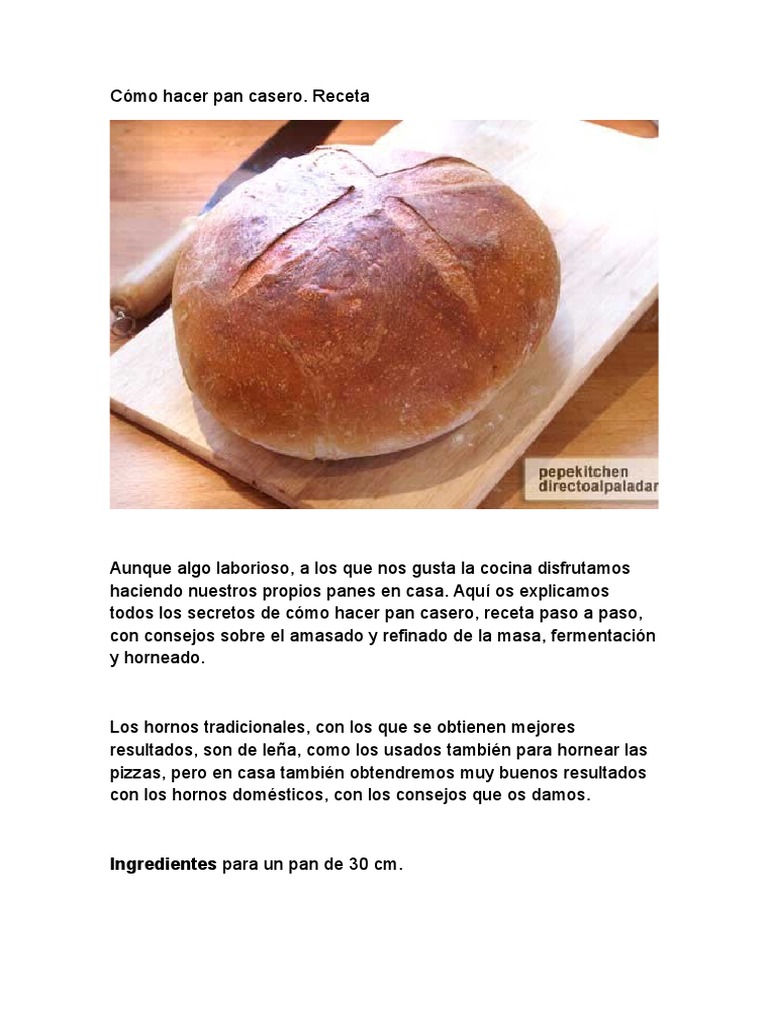 Cómo hacer pan casero. Receta

pepekitchen
directoalpaladar

Aunque algo laborioso, a los que nos gusta la cocina disfrutamos haciendo nuestros propios panes en casa. Aquí os explicamos todos los secretos de cómo hacer pan casero, receta paso a paso, con consejos sobre el amasado y refinado de la masa, fermentación y horneado.

Los hornos tradicionales, con los que se obtienen mejores resultados, son de leña, como los usados también para hornear las pizzas, pero en casa también obtendremos muy buenos resultados con los hornos domésticos, con los consejos que os damos.

Ingredientes para un pan de 30 cm.